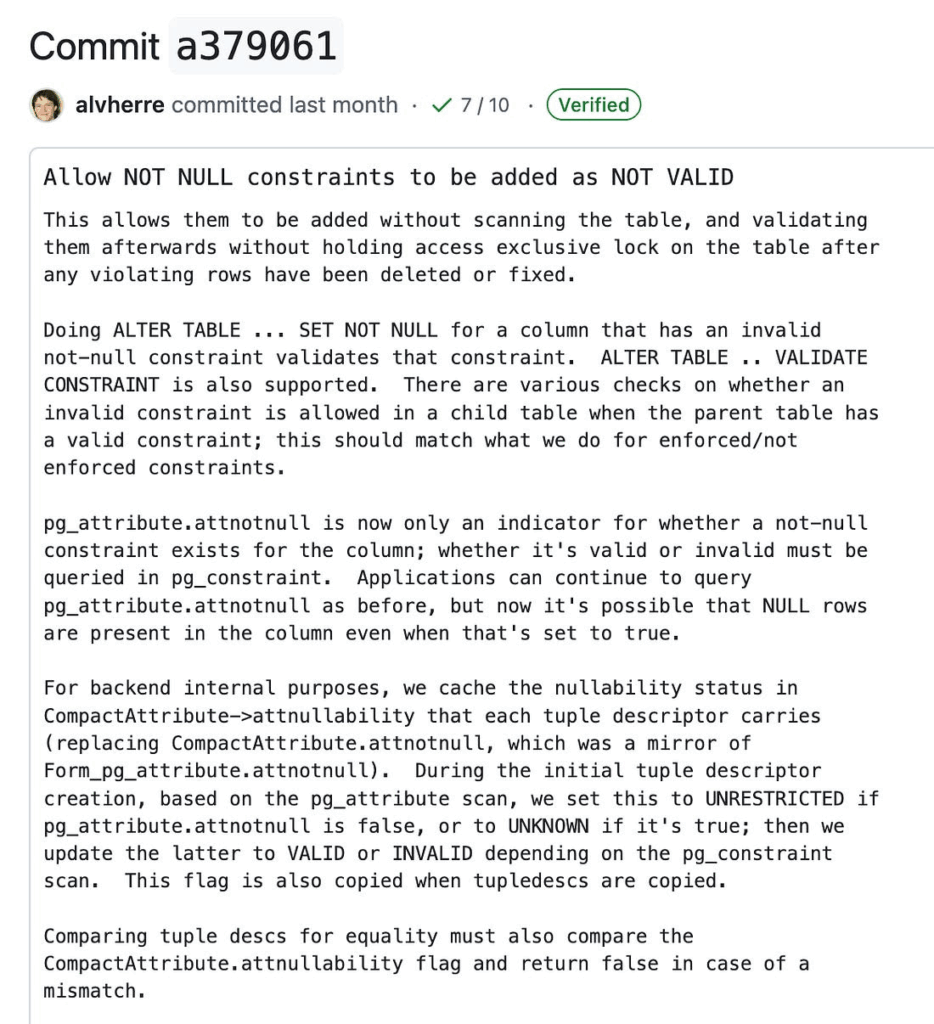 Commit a379061

alvherre committed last month · ✓ 7 / 10 · Verified

Allow NOT NULL constraints to be added as NOT VALID

This allows them to be added without scanning the table, and validating them afterwards without holding access exclusive lock on the table after any violating rows have been deleted or fixed.

Doing ALTER TABLE ... SET NOT NULL for a column that has an invalid not-null constraint validates that constraint. ALTER TABLE .. VALIDATE CONSTRAINT is also supported. There are various checks on whether an invalid constraint is allowed in a child table when the parent table has a valid constraint; this should match what we do for enforced/not enforced constraints.

pg_attribute.attnotnull is now only an indicator for whether a not-null constraint exists for the column; whether it's valid or invalid must be queried in pg_constraint. Applications can continue to query pg_attribute.attnotnull as before, but now it's possible that NULL rows are present in the column even when that's set to true.

For backend internal purposes, we cache the nullability status in CompactAttribute->attnullability that each tuple descriptor carries (replacing CompactAttribute.attnotnull, which was a mirror of Form_pg_attribute.attnotnull). During the initial tuple descriptor creation, based on the pg_attribute scan, we set this to UNRESTRICTED if pg_attribute.attnotnull is false, or to UNKNOWN if it's true; then we update the latter to VALID or INVALID depending on the pg_constraint scan. This flag is also copied when tupledescs are copied.

Comparing tuple descs for equality must also compare the CompactAttribute.attnullability flag and return false in case of a mismatch.